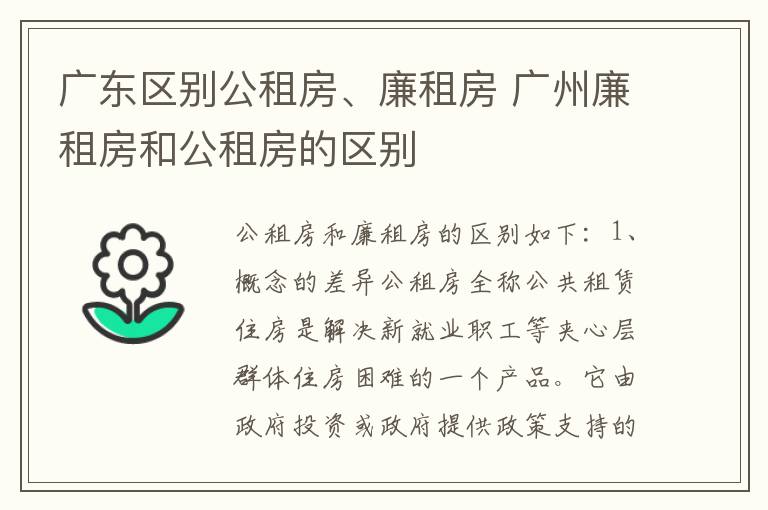 广东区别公租房、廉租房 广州廉租房和公租房的区别

公租房和廉租房的区别如下：1、概念的差异公租房全称公共租赁住房是解决新就业职工等夹心层群体住房困难的一个产品。它由政府投资或政府提供政策支持的